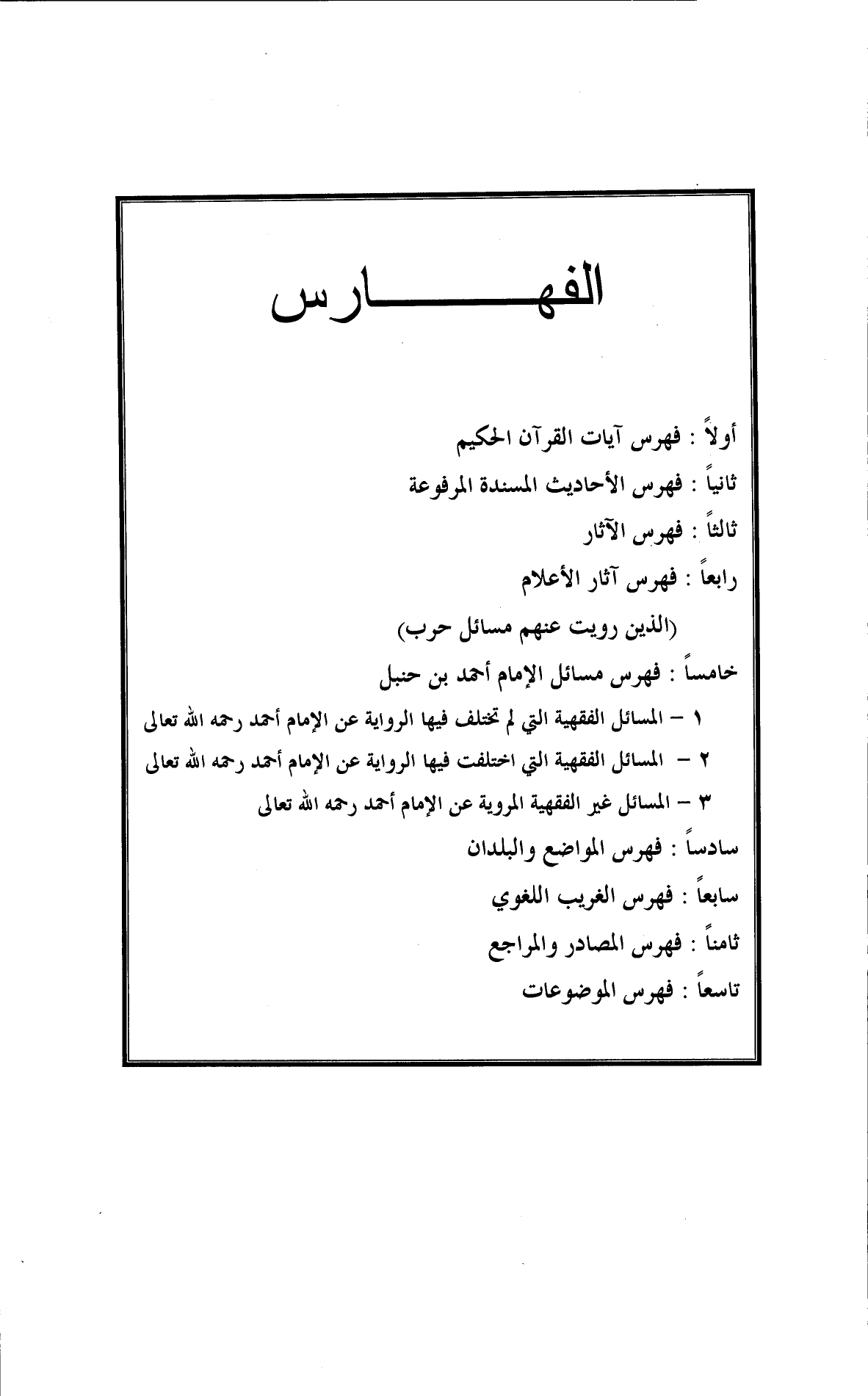 الفهـــــــارس

أولاً : فهرس آيات القرآن الحكيم

ثانياً : فهرس الأحاديث المسندة المرفوعة

ثالثاً : فهرس الآثار

رابعاً : فهرس آثار الأعلام

(الذين رويت عنهم مسائل حرب)

خامساً : فهرس مسائل الإمام أحمد بن حنبل

١ – المسائل الفقهية التي لم تختلف فيها الرواية عن الإمام أحمد رحمه الله تعالى

٢ – المسائل الفقهية التي اختلفت فيها الرواية عن الإمام أحمد رحمه الله تعالى

٣ – المسائل غير الفقهية المروية عن الإمام أحمد رحمه الله تعالى

سادساً : فهرس المواضع والبلدان

سابعاً : فهرس الغريب اللغوي

ثامناً : فهرس المصادر والمراجع

تاسعاً : فهرس الموضوعات